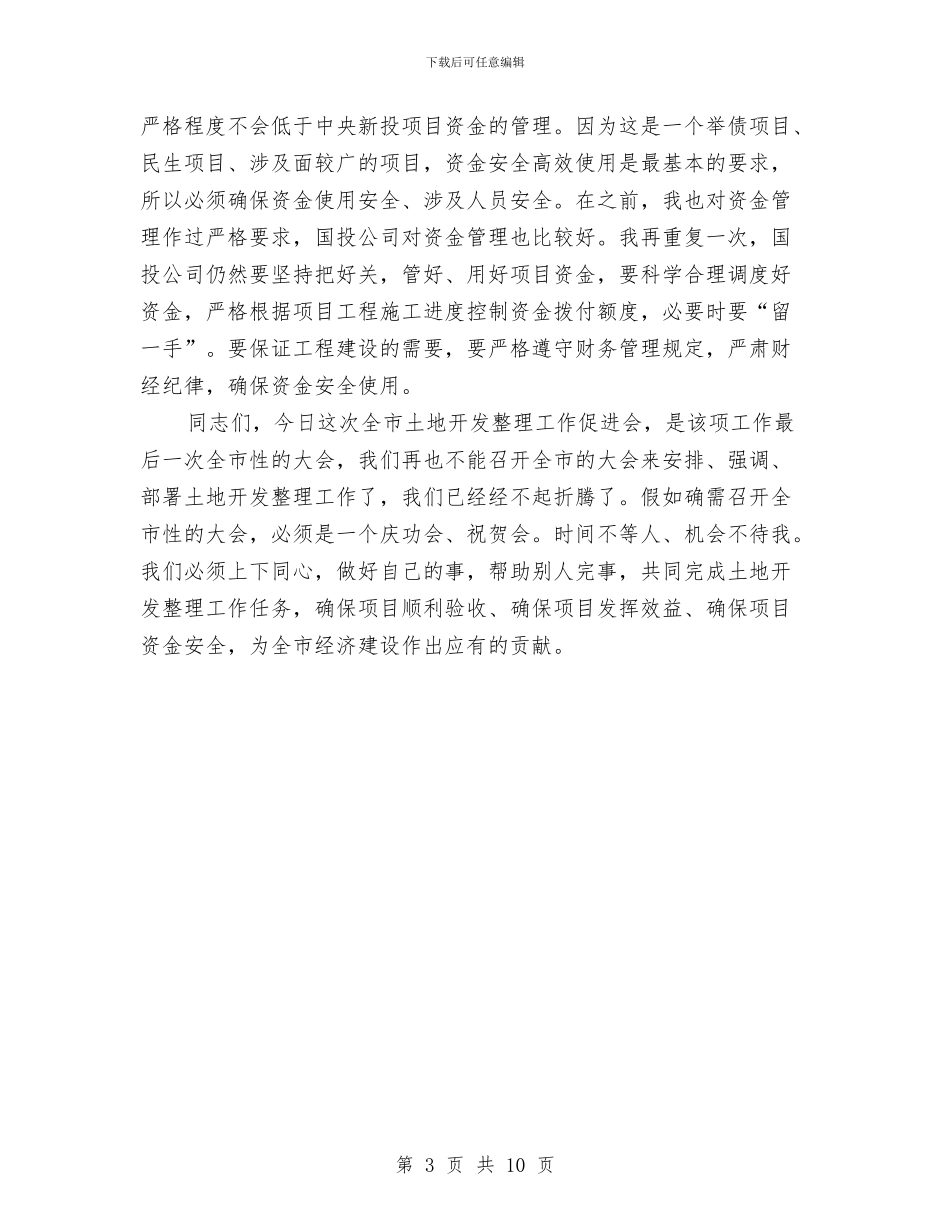 下载后可任意编辑

严格程度不会低于中央新投项目资金的管理。因为这是一个举债项目、民生项目、涉及面较广的项目，资金安全高效使用是最基本的要求，所以必须确保资金使用安全、涉及人员安全。在之前，我也对资金管理作过严格要求，国投公司对资金管理也比较好。我再重复一次，国投公司仍然要坚持把好关，管好、用好项目资金，要科学合理调度好资金，严格根据项目工程施工进度控制资金拨付额度，必要时要“留一手”。要保证工程建设的需要，要严格遵守财务管理规定，严肃财经纪律，确保资金安全使用。

同志们，今日这次全市土地开发整理工作促进会，是该项工作最后一次全市性的大会，我们再也不能召开全市的大会来安排、强调、部署土地开发整理工作了，我们已经经不起折腾了。假如确需召开全市性的大会，必须是一个庆功会、祝贺会。时间不等人、机会不待我。我们必须上下同心，做好自己的事，帮助别人完事，共同完成土地开发整理工作任务，确保项目顺利验收、确保项目发挥效益、确保项目资金安全，为全市经济建设作出应有的贡献。

第 3 页 共 10 页